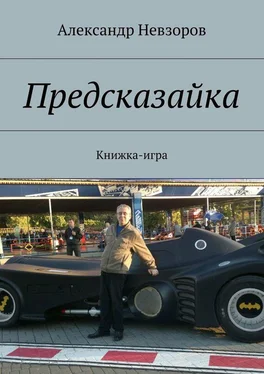 Александр Невзоров

Предсказайка

Книжка-игра